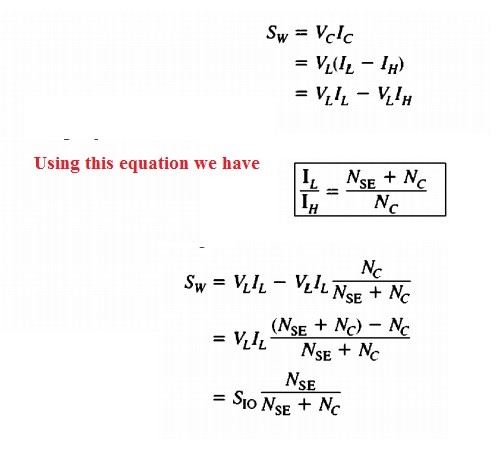 $S_W = V_C I_C$
$= V_L(I_L - I_H)$
$= V_L I_L - V_L I_H$

Using this equation we have

$\frac{I_L}{I_H} = \frac{N_{SE} + N_C}{N_C}$

$S_W = V_L I_L - V_L I_L \frac{N_C}{N_{SE} + N_C}$
$= V_L I_L \frac{(N_{SE} + N_C) - N_C}{N_{SE} + N_C}$
$= S_{IO} \frac{N_{SE}}{N_{SE} + N_C}$